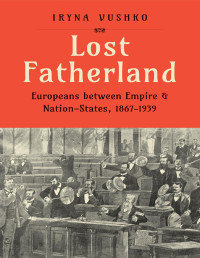 IRYNA VUSHKO

Lost Fatherland

Europeans between Empire & Nation-States, 1867–1939